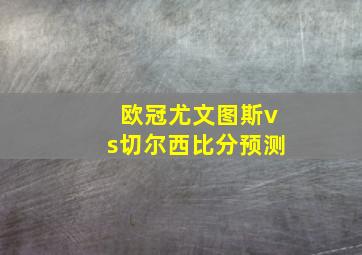 欧冠尤文图斯vs切尔西比分预测